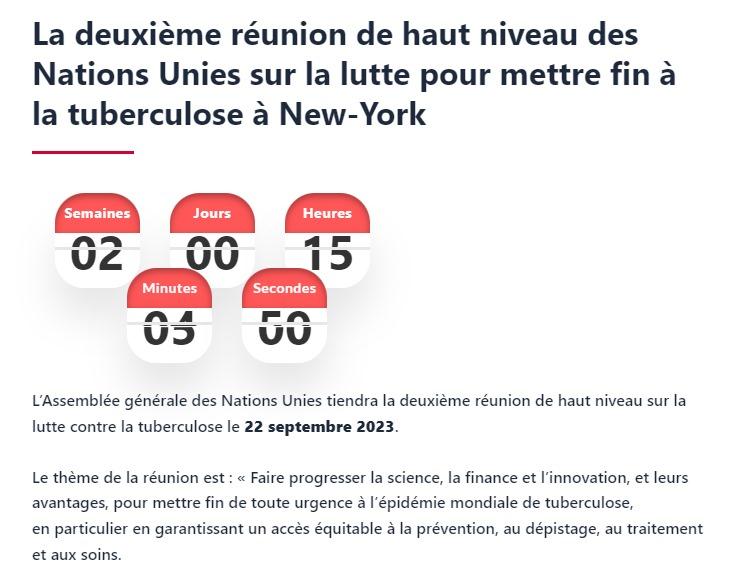 La deuxième réunion de haut niveau des Nations Unies sur la lutte pour mettre fin à la tuberculose à New-York

Semaines
02

Jours
00

Heures
15

Minutes
04

Secondes
50

L'Assemblée générale des Nations Unies tiendra la deuxième réunion de haut niveau sur la lutte contre la tuberculose le **22 septembre 2023**.

Le thème de la réunion est : « Faire progresser la science, la finance et l'innovation, et leurs avantages, pour mettre fin de toute urgence à l'épidémie mondiale de tuberculose, en particulier en garantissant un accès équitable à la prévention, au dépistage, au traitement et aux soins.